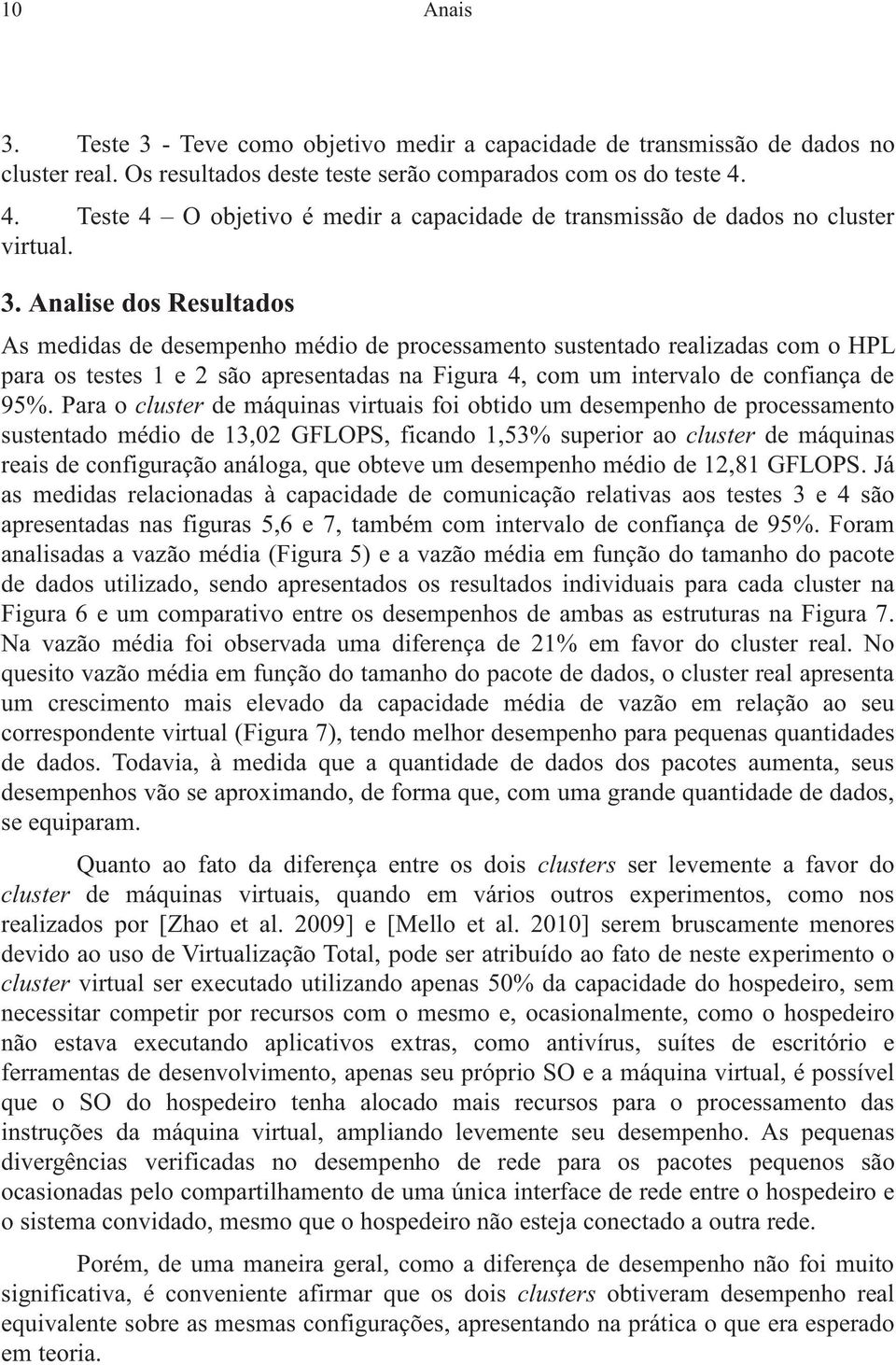 10 Anais

3. Teste 3 - Teve como objetivo medir a capacidade de transmissão de dados no cluster real. Os resultados deste teste serão comparados com os do teste 4.

4. Teste 4 – O objetivo é medir a capacidade de transmissão de dados no cluster virtual.

3. Analise dos Resultados

As medidas de desempenho médio de processamento sustentado realizadas com o HPL para os testes 1 e 2 são apresentadas na Figura 4, com um intervalo de confiança de 95%. Para o cluster de máquinas virtuais foi obtido um desempenho de processamento sustentado médio de 13,02 GFLOPS, ficando 1,53% superior ao cluster de máquinas reais de configuração análoga, que obteve um desempenho médio de 12,81 GFLOPS. Já as medidas relacionadas à capacidade de comunicação relativas aos testes 3 e 4 são apresentadas nas figuras 5,6 e 7, também com intervalo de confiança de 95%. Foram analisadas a vazão média (Figura 5) e a vazão média em função do tamanho do pacote de dados utilizado, sendo apresentados os resultados individuais para cada cluster na Figura 6 e um comparativo entre os desempenhos de ambas as estruturas na Figura 7. Na vazão média foi observada uma diferença de 21% em favor do cluster real. No quesito vazão média em função do tamanho do pacote de dados, o cluster real apresenta um crescimento mais elevado da capacidade média de vazão em relação ao seu correspondente virtual (Figura 7), tendo melhor desempenho para pequenas quantidades de dados. Todavia, à medida que a quantidade de dados dos pacotes aumenta, seus desempenhos vão se aproximando, de forma que, com uma grande quantidade de dados, se equiparam.

Quanto ao fato da diferença entre os dois clusters ser levemente a favor do cluster de máquinas virtuais, quando em vários outros experimentos, como nos realizados por [Zhao et al. 2009] e [Mello et al. 2010] serem bruscamente menores devido ao uso de Virtualização Total, pode ser atribuído ao fato de neste experimento o cluster virtual ser executado utilizando apenas 50% da capacidade do hospedeiro, sem necessitar competir por recursos com o mesmo e, ocasionalmente, como o hospedeiro não estava executando aplicativos extras, como antivírus, suítes de escritório e ferramentas de desenvolvimento, apenas seu próprio SO e a máquina virtual, é possível que o SO do hospedeiro tenha alocado mais recursos para o processamento das instruções da máquina virtual, ampliando levemente seu desempenho. As pequenas divergências verificadas no desempenho de rede para os pacotes pequenos são ocasionadas pelo compartilhamento de uma única interface de rede entre o hospedeiro e o sistema convidado, mesmo que o hospedeiro não esteja conectado a outra rede.

Porém, de uma maneira geral, como a diferença de desempenho não foi muito significativa, é conveniente afirmar que os dois clusters obtiveram desempenho real equivalente sobre as mesmas configurações, apresentando na prática o que era esperado em teoria.